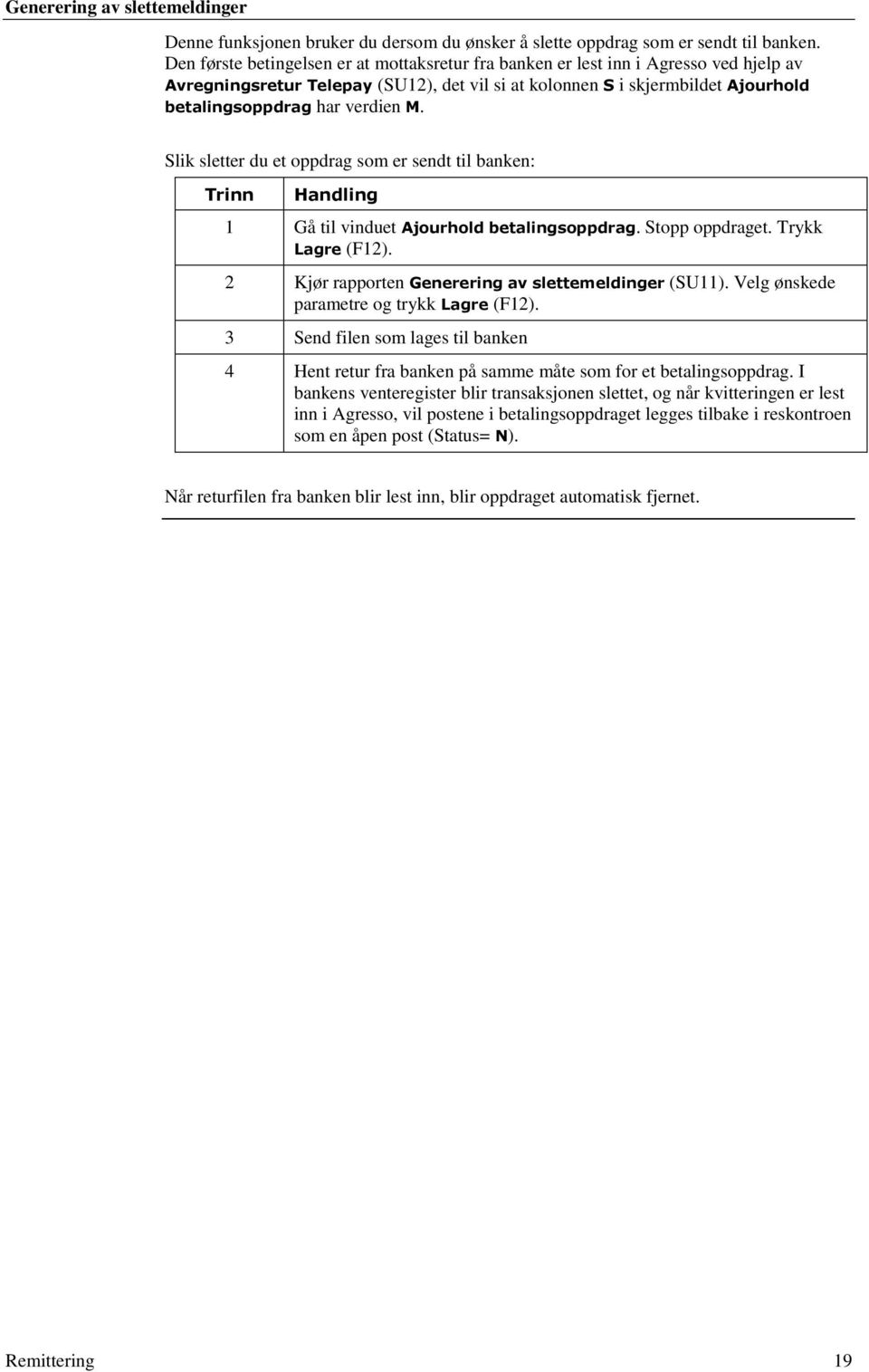 Generering av slettemeldinger

Denne funksjonen bruker du dersom du ønsker å slette oppdrag som er sendt til banken. Den første betingelsen er at mottaksretur fra banken er lest inn i Agresso ved hjelp av Avregningsretur Telepay (SU12), det vil si at kolonnen S i skjermbildet Ajourhold betalingsoppdrag har verdien M.

Slik sletter du et oppdrag som er sendt til banken:

| Trinn | Handling |
|---|---|
| 1 | Gå til vinduet Ajourhold betalingsoppdrag. Stopp oppdraget. Trykk Lagre (F12). |
| 2 | Kjør rapporten Generering av slettemeldinger (SU11). Velg ønskede parametre og trykk Lagre (F12). |
| 3 | Send filen som lages til banken |
| 4 | Hent retur fra banken på samme måte som for et betalingsoppdrag. I bankens venteregister blir transaksjonen slettet, og når kvitteringen er lest inn i Agresso, vil postene i betalingsoppdraget legges tilbake i reskontroen som en åpen post (Status= N). |

Når returfilen fra banken blir lest inn, blir oppdraget automatisk fjernet.

Remittering 19